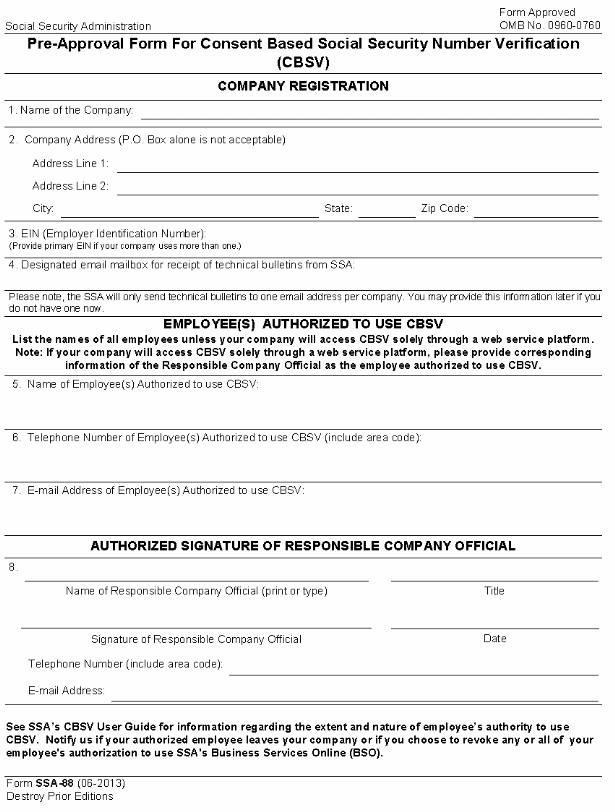 Social Security Administration

Form Approved
OMB No. 0960-0760

Pre-Approval Form For Consent Based Social Security Number Verification (CBSV)

COMPANY REGISTRATION

1. Name of the Company:

2. Company Address (P.O. Box alone is not acceptable)

Address Line 1:

Address Line 2:

City: State: Zip Code:

3. EIN (Employer Identification Number):
(Provide primary EIN if your company uses more than one.)

4. Designated email mailbox for receipt of technical bulletins from SSA:

Please note, the SSA will only send technical bulletins to one email address per company. You may provide this information later if you do not have one now.

EMPLOYEE(S) AUTHORIZED TO USE CBSV

List the names of all employees unless your company will access CBSV solely through a web service platform. Note: If your company will access CBSV solely through a web service platform, please provide corresponding information of the Responsible Company Official as the employee authorized to use CBSV.

5. Name of Employee(s) Authorized to use CBSV:

6. Telephone Number of Employee(s) Authorized to use CBSV (include area code):

7. E-mail Address of Employee(s) Authorized to use CBSV:

AUTHORIZED SIGNATURE OF RESPONSIBLE COMPANY OFFICIAL

8.

Name of Responsible Company Official (print or type)

Title

Signature of Responsible Company Official

Date

Telephone Number (include area code):

E-mail Address:

See SSA's CBSV User Guide for information regarding the extent and nature of employee's authority to use CBSV. Notify us if your authorized employee leaves your company or if you choose to revoke any or all of your employee's authorization to use SSA's Business Services Online (BSO).

Form SSA-88 (06-2013)
Destroy Prior Editions